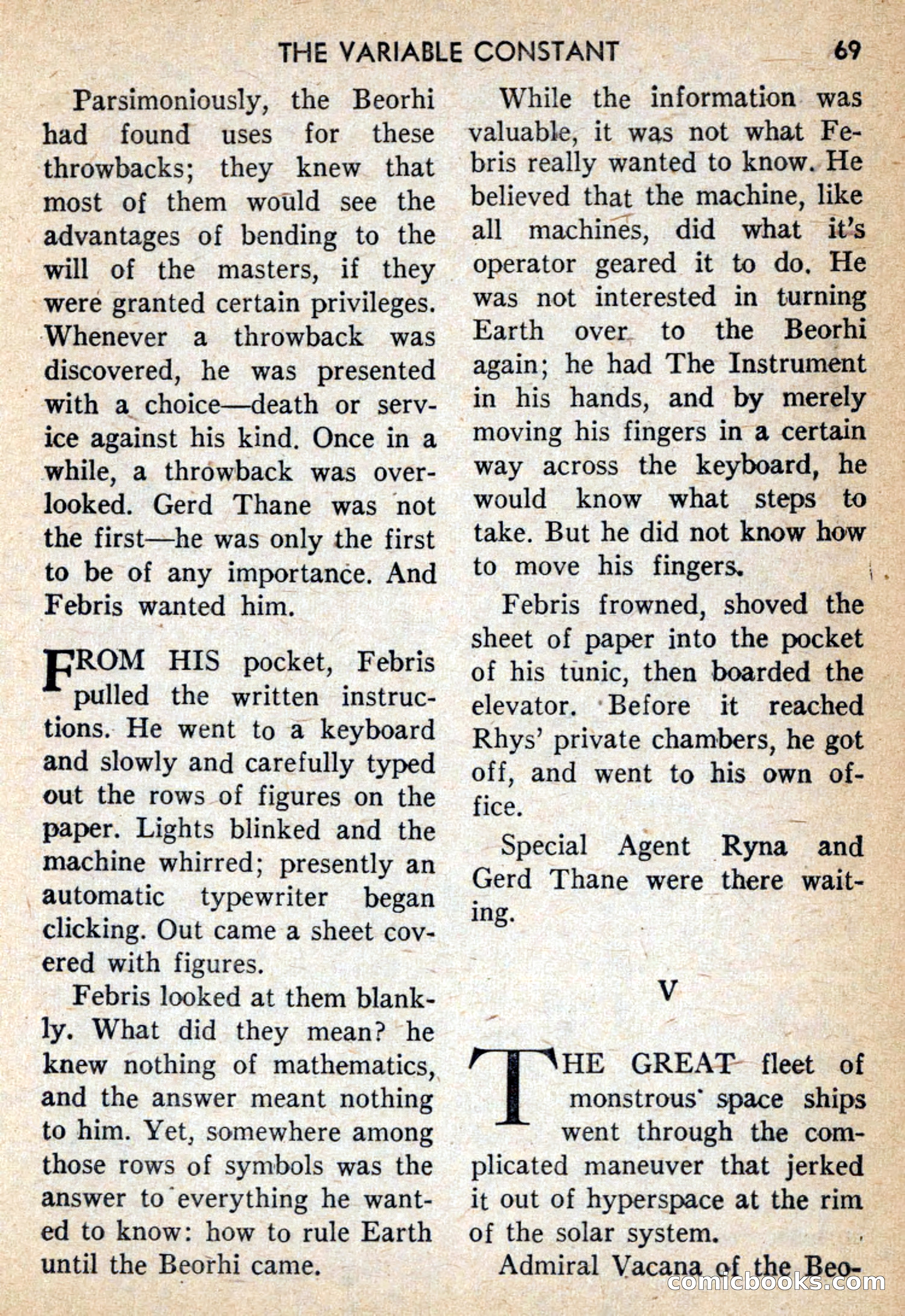 THE VARIABLE CONSTANT 69

Parsimoniously, the Beorhi had found uses for these throwbacks; they knew that most of them would see the advantages of bending to the will of the masters, if they were granted certain privileges. Whenever a throwback was discovered, he was presented with a choice—death or service against his kind. Once in a while, a throwback was overlooked. Gerd Thane was not the first—he was only the first to be of any importance. And Febris wanted him.

FROM HIS pocket, Febris pulled the written instructions. He went to a keyboard and slowly and carefully typed out the rows of figures on the paper. Lights blinked and the machine whirred; presently an automatic typewriter began clicking. Out came a sheet covered with figures.

Febris looked at them blankly. What did they mean? he knew nothing of mathematics, and the answer meant nothing to him. Yet, somewhere among those rows of symbols was the answer to everything he wanted to know: how to rule Earth until the Beorhi came.

While the information was valuable, it was not what Febris really wanted to know. He believed that the machine, like all machines, did what it's operator geared it to do. He was not interested in turning Earth over to the Beorhi again; he had The Instrument in his hands, and by merely moving his fingers in a certain way across the keyboard, he would know what steps to take. But he did not know how to move his fingers.

Febris frowned, shoved the sheet of paper into the pocket of his tunic, then boarded the elevator. Before it reached Rhys' private chambers, he got off, and went to his own office.

Special Agent Ryna and Gerd Thane were there waiting.

V

THE GREAT fleet of monstrous space ships went through the complicated maneuver that jerked it out of hyperspace at the rim of the solar system.

Admiral Vacana of the Beo-

comicbooks.com